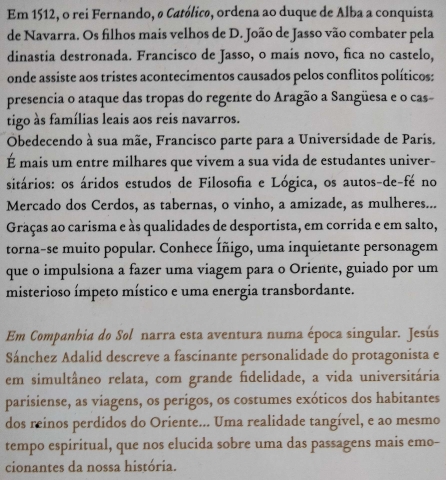 Em 1512, o rei Fernando, o Católico, ordena ao duque de Alba a conquista de Navarra. Os filhos mais velhos de D. João de Jasso vão combater pela dinastia destronada. Francisco de Jasso, o mais novo, fica no castelo, onde assiste aos tristes acontecimentos causados pelos conflitos políticos: presencia o ataque das tropas do regente do Aragão a Sangüesa e o castigo às famílias leais aos reis navarros.
Obedecendo à sua mãe, Francisco parte para a Universidade de Paris. É mais um entre milhares que vivem a sua vida de estudantes universitários: os áridos estudos de Filosofia e Lógica, os autos-de-fé no Mercado dos Cerdos, as tabernas, o vinho, a amizade, as mulheres... Graças ao carisma e às qualidades de desportista, em corrida e em salto, torna-se muito popular. Conhece Íñigo, uma inquietante personagem que o impulsiona a fazer uma viagem para o Oriente, guiado por um misterioso ímpeto místico e uma energia transbordante.

Em Companhia do Sol narra esta aventura numa época singular. Jesús Sánchez Adalid descreve a fascinante personalidade do protagonista e em simultâneo relata, com grande fidelidade, a vida universitária parisiense, as viagens, os perigos, os costumes exóticos dos habitantes dos reinos perdidos do Oriente... Uma realidade tangível, e ao mesmo tempo espiritual, que nos elucida sobre uma das passagens mais emocionantes da nossa história.